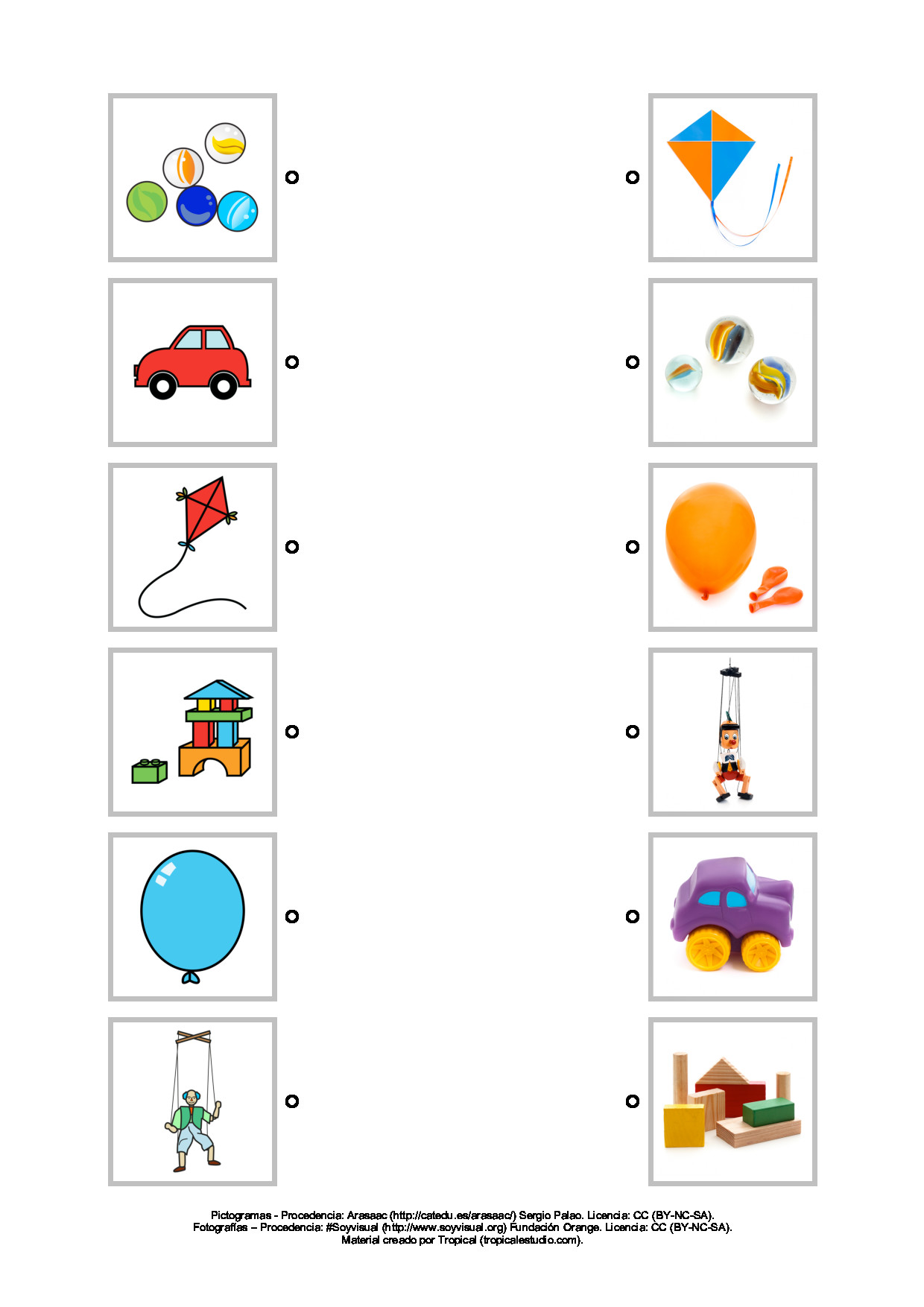 Pictogramas - Procedencia: Arasaac (http://catedu.es/arasaac/) Sergio Palao. Licencia: CC (BY-NC-SA).
Fotografías – Procedencia: #Soyvisual (http://www.soyvisual.org) Fundación Orange. Licencia: CC (BY-NC-SA).
Material creado por Tropical (tropicalestudio.com).